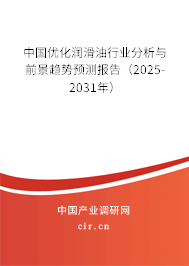 中国优化润滑油行业分析与前景趋势预测报告（2025-2031年）

中国产业调研网

cir.cn